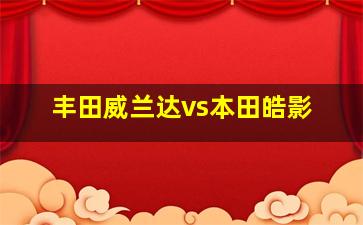 丰田威兰达vs本田皓影